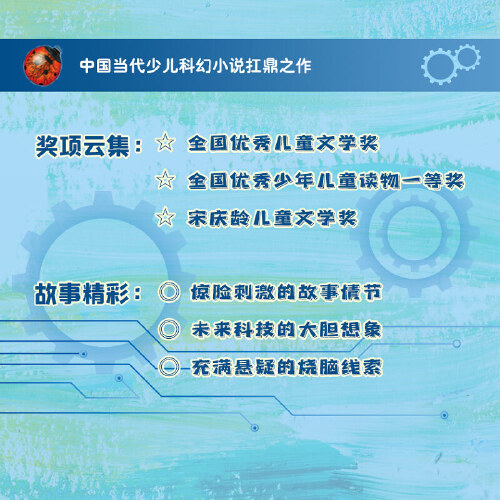 中国当代少儿科幻小说扛鼎之作

奖项云集：☆ 全国优秀儿童文学奖

☆ 全国优秀少年儿童读物一等奖

☆ 宋庆龄儿童文学奖

故事精彩：◎ 惊险刺激的故事情节

◎ 未来科技的大胆想象

◎ 充满悬疑的烧脑线索